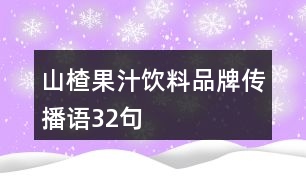 山楂果汁饮料品牌传播语32句